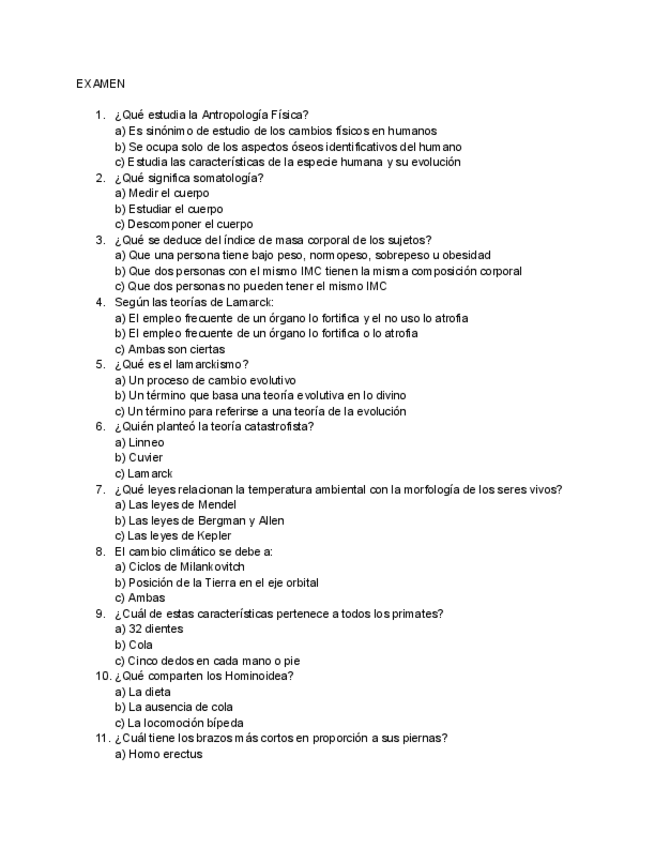 EXAMEN

1. ¿Qué estudia la Antropología Física?
a) Es sinónimo de estudio de los cambios físicos en humanos
b) Se ocupa solo de los aspectos óseos identificativos del humano
c) Estudia las características de la especie humana y su evolución
2. ¿Qué significa somatología?
a) Medir el cuerpo
b) Estudiar el cuerpo
c) Descomponer el cuerpo
3. ¿Qué se deduce del índice de masa corporal de los sujetos?
a) Que una persona tiene bajo peso, normopeso, sobrepeso u obesidad
b) Que dos personas con el mismo IMC tienen la misma composición corporal
c) Que dos personas no pueden tener el mismo IMC
4. Según las teorías de Lamarck:
a) El empleo frecuente de un órgano lo fortifica y el no uso lo atrofia
b) El empleo frecuente de un órgano lo fortifica o lo atrofia
c) Ambas son ciertas
5. ¿Qué es el lamarckismo?
a) Un proceso de cambio evolutivo
b) Un término que basa una teoría evolutiva en lo divino
c) Un término para referirse a una teoría de la evolución
6. ¿Quién planteó la teoría catastrofista?
a) Linneo
b) Cuvier
c) Lamarck
7. ¿Qué leyes relacionan la temperatura ambiental con la morfología de los seres vivos?
a) Las leyes de Mendel
b) Las leyes de Bergman y Allen
c) Las leyes de Kepler
8. El cambio climático se debe a:
a) Ciclos de Milankovitch
b) Posición de la Tierra en el eje orbital
c) Ambas
9. ¿Cuál de estas características pertenece a todos los primates?
a) 32 dientes
b) Cola
c) Cinco dedos en cada mano o pie
10. ¿Qué comparten los Hominoidea?
a) La dieta
b) La ausencia de cola
c) La locomoción bípeda
11. ¿Cuál tiene los brazos más cortos en proporción a sus piernas?
a) Homo erectus